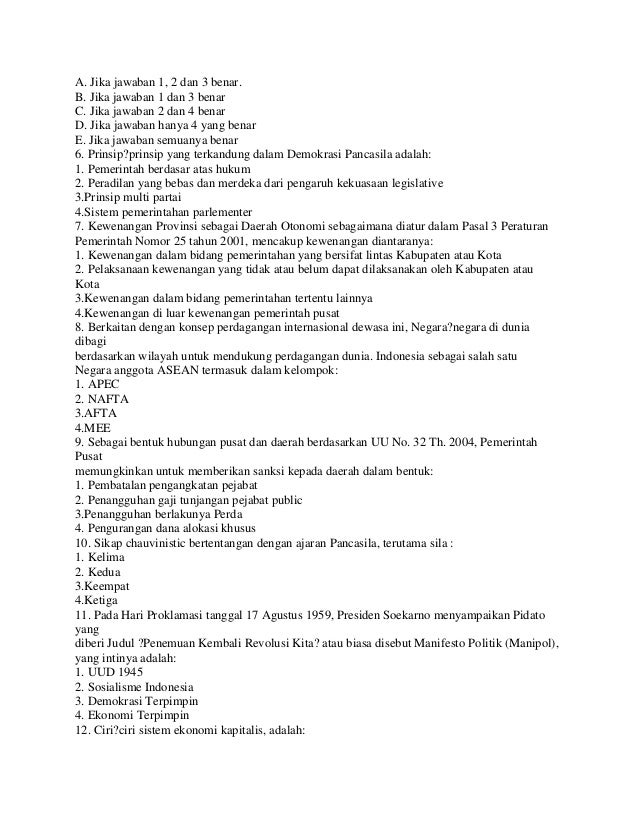 A. Jika jawaban 1, 2 dan 3 benar.
B. Jika jawaban 1 dan 3 benar
C. Jika jawaban 2 dan 4 benar
D. Jika jawaban hanya 4 yang benar
E. Jika jawaban semuanya benar
6. Prinsip?prinsip yang terkandung dalam Demokrasi Pancasila adalah:
1. Pemerintah berdasar atas hukum
2. Peradilan yang bebas dan merdeka dari pengaruh kekuasaan legislative
3.Prinsip multi partai
4.Sistem pemerintahan parlementer
7. Kewenangan Provinsi sebagai Daerah Otonomi sebagaimana diatur dalam Pasal 3 Peraturan Pemerintah Nomor 25 tahun 2001, mencakup kewenangan diantaranya:
1. Kewenangan dalam bidang pemerintahan yang bersifat lintas Kabupaten atau Kota
2. Pelaksanaan kewenangan yang tidak atau belum dapat dilaksanakan oleh Kabupaten atau Kota
3.Kewenangan dalam bidang pemerintahan tertentu lainnya
4.Kewenangan di luar kewenangan pemerintah pusat
8. Berkaitan dengan konsep perdagangan internasional dewasa ini, Negara?negara di dunia dibagi
berdasarkan wilayah untuk mendukung perdagangan dunia. Indonesia sebagai salah satu Negara anggota ASEAN termasuk dalam kelompok:
1. APEC
2. NAFTA
3.AFTA
4.MEE
9. Sebagai bentuk hubungan pusat dan daerah berdasarkan UU No. 32 Th. 2004, Pemerintah Pusat
memungkinkan untuk memberikan sanksi kepada daerah dalam bentuk:
1. Pembatalan pengangkatan pejabat
2. Penangguhan gaji tunjangan pejabat public
3.Penangguhan berlakunya Perda
4. Pengurangan dana alokasi khusus
10. Sikap chauvinistic bertentangan dengan ajaran Pancasila, terutama sila :
1. Kelima
2. Kedua
3.Keempat
4.Ketiga
11. Pada Hari Proklamasi tanggal 17 Agustus 1959, Presiden Soekarno menyampaikan Pidato yang
diberi Judul ?Penemuan Kembali Revolusi Kita? atau biasa disebut Manifesto Politik (Manipol), yang intinya adalah:
1. UUD 1945
2. Sosialisme Indonesia
3. Demokrasi Terpimpin
4. Ekonomi Terpimpin
12. Ciri?ciri sistem ekonomi kapitalis, adalah: